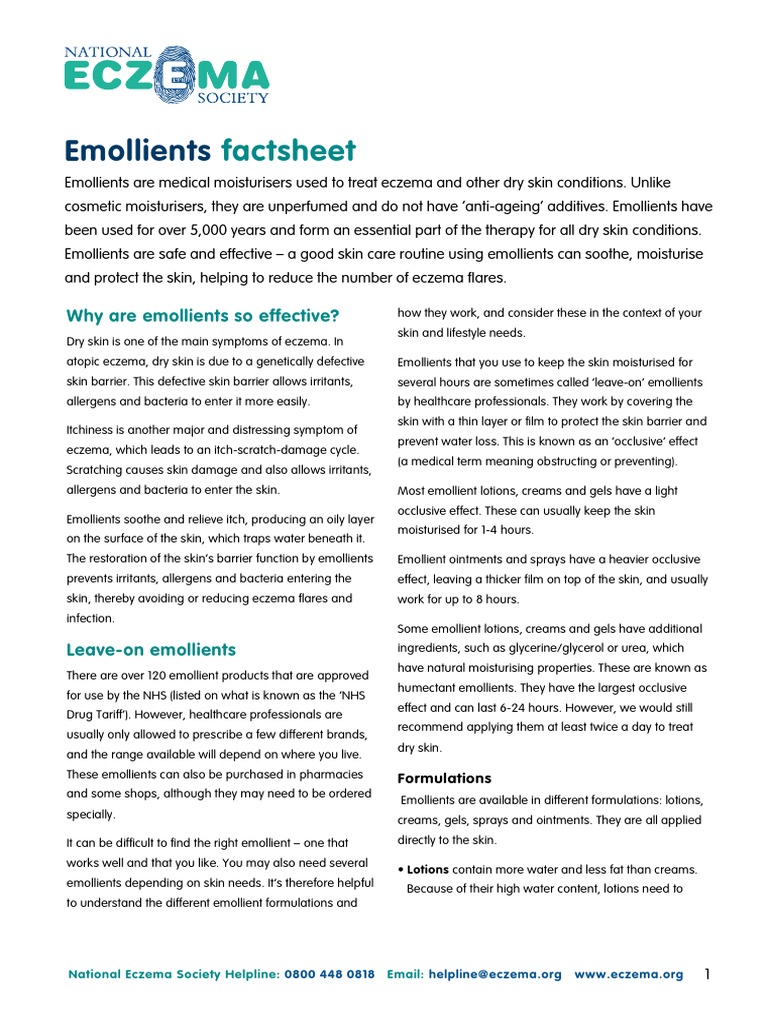 NATIONAL
ECZEMA
SOCIETY

Emollients factsheet

Emollients are medical moisturisers used to treat eczema and other dry skin conditions. Unlike cosmetic moisturisers, they are unperfumed and do not have 'anti-ageing' additives. Emollients have been used for over 5,000 years and form an essential part of the therapy for all dry skin conditions. Emollients are safe and effective – a good skin care routine using emollients can soothe, moisturise and protect the skin, helping to reduce the number of eczema flares.

Why are emollients so effective?

Dry skin is one of the main symptoms of eczema. In atopic eczema, dry skin is due to a genetically defective skin barrier. This defective skin barrier allows irritants, allergens and bacteria to enter it more easily.

Itchiness is another major and distressing symptom of eczema, which leads to an itch-scratch-damage cycle. Scratching causes skin damage and also allows irritants, allergens and bacteria to enter the skin.

Emollients soothe and relieve itch, producing an oily layer on the surface of the skin, which traps water beneath it. The restoration of the skin's barrier function by emollients prevents irritants, allergens and bacteria entering the skin, thereby avoiding or reducing eczema flares and infection.

Leave-on emollients

There are over 120 emollient products that are approved for use by the NHS (listed on what is known as the 'NHS Drug Tariff'). However, healthcare professionals are usually only allowed to prescribe a few different brands, and the range available will depend on where you live. These emollients can also be purchased in pharmacies and some shops, although they may need to be ordered specially.

It can be difficult to find the right emollient – one that works well and that you like. You may also need several emollients depending on skin needs. It's therefore helpful to understand the different emollient formulations and how they work, and consider these in the context of your skin and lifestyle needs.

Emollients that you use to keep the skin moisturised for several hours are sometimes called 'leave-on' emollients by healthcare professionals. They work by covering the skin with a thin layer or film to protect the skin barrier and prevent water loss. This is known as an 'occlusive' effect (a medical term meaning obstructing or preventing).

Most emollient lotions, creams and gels have a light occlusive effect. These can usually keep the skin moisturised for 1-4 hours.

Emollient ointments and sprays have a heavier occlusive effect, leaving a thicker film on top of the skin, and usually work for up to 8 hours.

Some emollient lotions, creams and gels have additional ingredients, such as glycerine/glycerol or urea, which have natural moisturising properties. These are known as humectant emollients. They have the largest occlusive effect and can last 6-24 hours. However, we would still recommend applying them at least twice a day to treat dry skin.

Formulations

Emollients are available in different formulations: lotions, creams, gels, sprays and ointments. They are all applied directly to the skin.

• Lotions contain more water and less fat than creams. Because of their high water content, lotions need to

National Eczema Society Helpline: 0800 448 0818 Email: helpline@eczema.org www.eczema.org 1